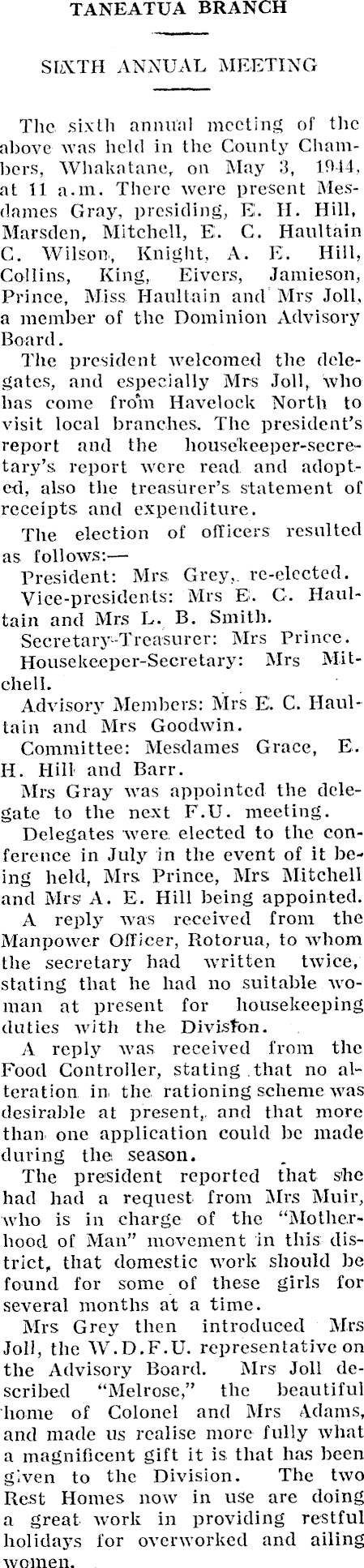 TANEATUA BRANCH

SIXTH ANNUAL MEETING

The sixth annual meeting of the above was held in the County Chambers, Whakatane, on May 3, 1944, at 11 a.m. There were present Mesdames Gray, presiding, E. H. Hill, Marsden, Mitchell, E. C. Haultain C. Wilson, Knight, A. E. Hill, Collins, King, Eivers, Jamieson, Prince, Miss Haultain and Mrs Joll, a member of the Dominion Advisory Board.

The president welcomed the delegates, and especially Mrs Joll, who has come from Havelock North to visit local branches. The president's report and the housekeeper-secretary's report were read and adopted, also the treasurer's statement of receipts and expenditure.

The election of officers resulted as follows:—

President: Mrs Grey, re-elected.

Vice-presidents: Mrs E. C. Haultain and Mrs L. B. Smith.

Secretary-Treasurer: Mrs Prince.

Housekeeper-Secretary: Mrs Mitchell.

Advisory Members: Mrs E. C. Haultain and Mrs Goodwin.

Committee: Mesdames Grace, E. H. Hill and Barr.

Mrs Gray was appointed the delegate to the next F.U. meeting.

Delegates were elected to the conference in July in the event of it being held, Mrs Prince, Mrs Mitchell and Mrs A. E. Hill being appointed.

A reply was received from the Manpower Officer, Rotorua, to whom the secretary had written twice, stating that he had no suitable woman at present for housekeeping duties with the Division.

A reply was received from the Food Controller, stating that no alteration in the rationing scheme was desirable at present, and that more than one application could be made during the season.

The president reported that she had had a request from Mrs Muir, who is in charge of the "Motherhood of Man" movement in this district, that domestic work should be found for some of these girls for several months at a time.

Mrs Grey then introduced Mrs Joll, the W.D.F.U. representative on the Advisory Board. Mrs Joll described "Melrose," the beautiful home of Colonel and Mrs Adams, and made us realise more fully what a magnificent gift it is that has been given to the Division. The two Rest Homes now in use are doing a great work in providing restful holidays for overworked and ailing women.